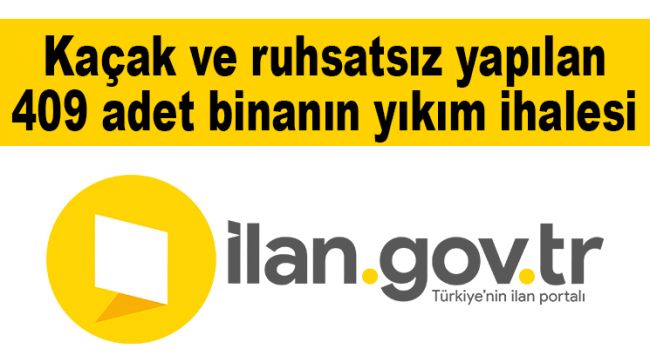 Kaçak ve ruhsatsız yapılan 409 adet binanın yıkım ihalesi

ilan.gov.tr
Türkiye'nin ilan portalı